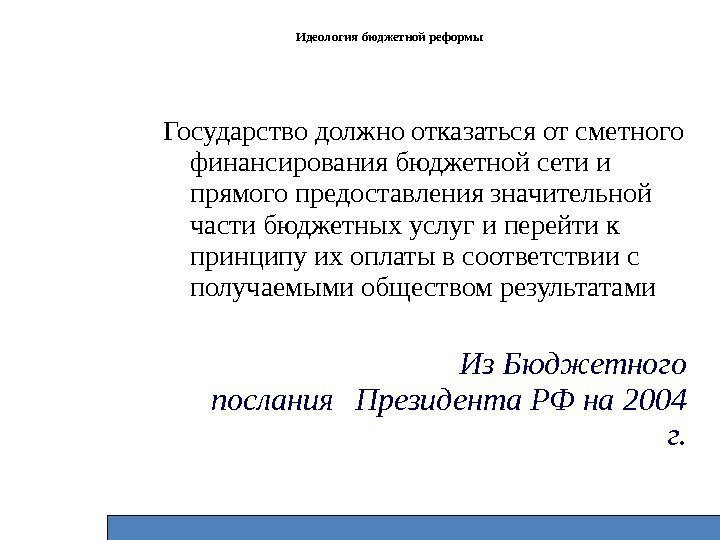 Идеология бюджетной реформы

Государство должно отказаться от сметного финансирования бюджетной сети и прямого предоставления значительной части бюджетных услуг и перейти к принципу их оплаты в соответствии с получаемыми обществом результатами

Из Бюджетного послания Президента РФ на 2004 г.